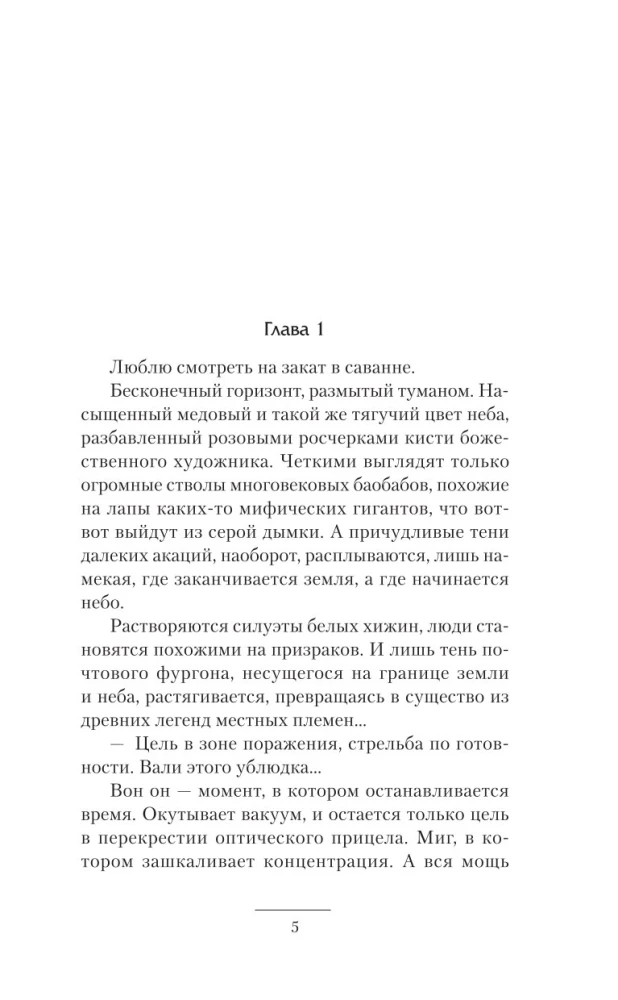 Глава 1

Люблю смотреть на закат в саванне.

Бесконечный горизонт, размытый туманом. Насыщенный медовый и такой же тягучий цвет неба, разбавленный розовыми росчерками кисти божественного художника. Четкими выглядят только огромные стволы многовековых баобабов, похожие на лапы каких-то мифических гигантов, что вот-вот выйдут из серой дымки. А причудливые тени далеких акаций, наоборот, расплываются, лишь намекая, где заканчивается земля, а где начинается небо.

Растворяются силуэты белых хижин, люди становятся похожими на призраков. И лишь тень почтового фургона, несущегося на границе земли и неба, растягивается, превращаясь в существо из древних легенд местных племен...

— Цель в зоне поражения, стрельба по готовности. Вали этого ублюдка...

Вон он — момент, в котором останавливается время. Окутывает вакуум, и остается только цель в перекрестии оптического прицела. Миг, в котором зашкаливает концентрация. А вся мощь

5